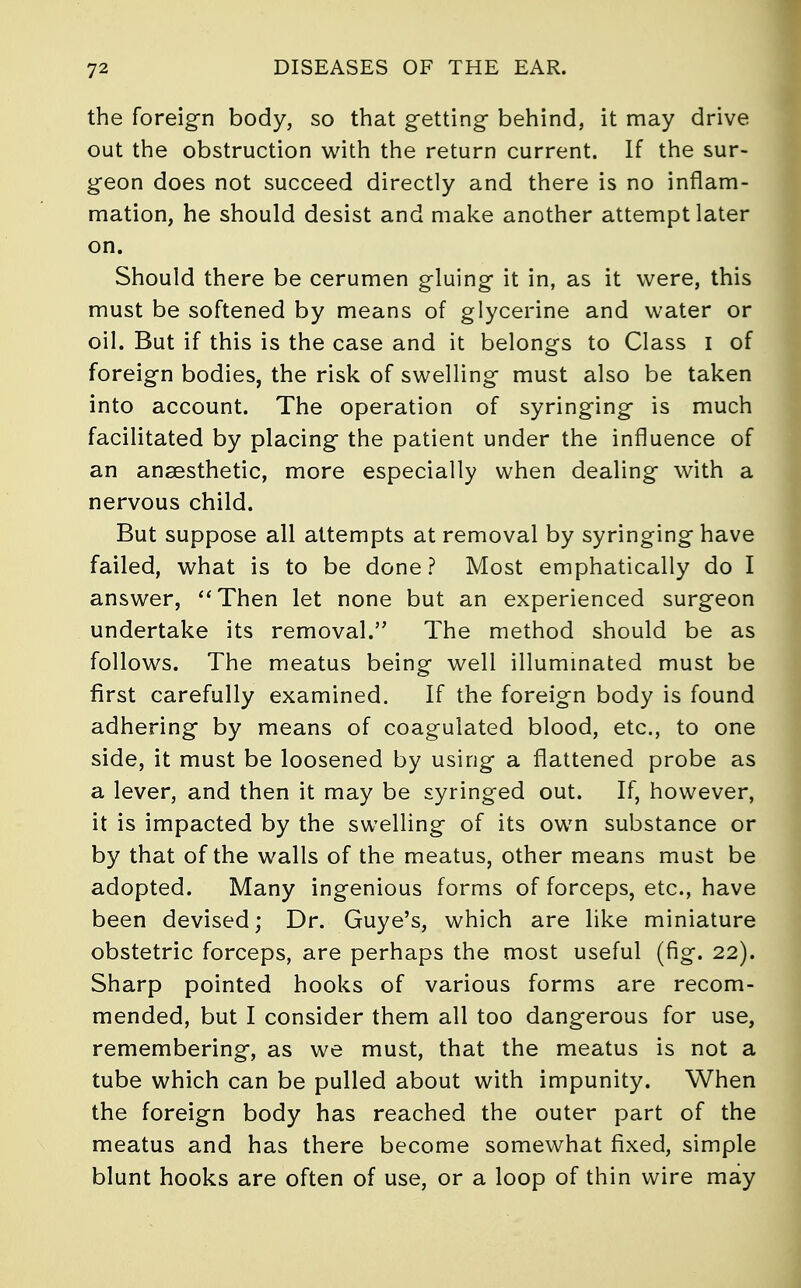 72 DISEASES OF THE EAR.

the foreign body, so that getting behind, it may drive out the obstruction with the return current. If the surgeon does not succeed directly and there is no inflammation, he should desist and make another attempt later on.

Should there be cerumen gluing it in, as it were, this must be softened by means of glycerine and water or oil. But if this is the case and it belongs to Class 1 of foreign bodies, the risk of swelling must also be taken into account. The operation of syringing is much facilitated by placing the patient under the influence of an anæsthetic, more especially when dealing with a nervous child.

But suppose all attempts at removal by syringing have failed, what is to be done? Most emphatically do I answer, "Then let none but an experienced surgeon undertake its removal." The method should be as follows. The meatus being well illuminated must be first carefully examined. If the foreign body is found adhering by means of coagulated blood, etc., to one side, it must be loosened by using a flattened probe as a lever, and then it may be syringed out. If, however, it is impacted by the swelling of its own substance or by that of the walls of the meatus, other means must be adopted. Many ingenious forms of forceps, etc., have been devised; Dr. Guye's, which are like miniature obstetric forceps, are perhaps the most useful (fig. 22). Sharp pointed hooks of various forms are recommended, but I consider them all too dangerous for use, remembering, as we must, that the meatus is not a tube which can be pulled about with impunity. When the foreign body has reached the outer part of the meatus and has there become somewhat fixed, simple blunt hooks are often of use, or a loop of thin wire may